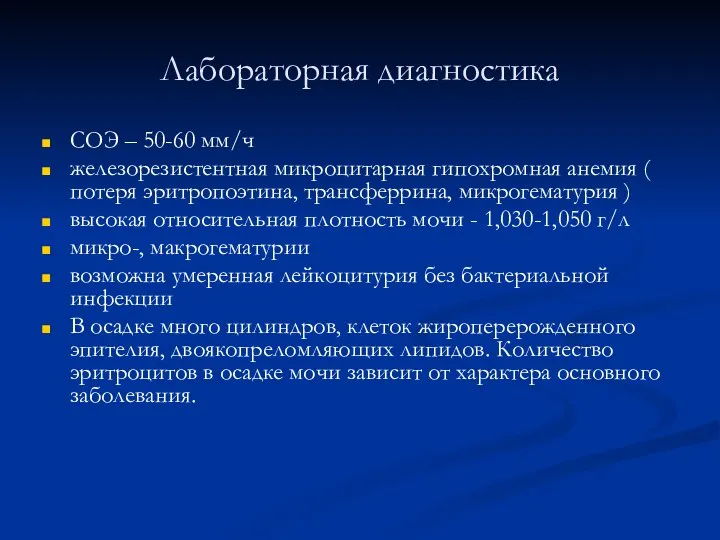 Лабораторная диагностика

СОЭ – 50-60 мм/ч

железорезистентная микроцитарная гипохромная анемия ( потеря эритропоэтина, трансферрина, микрогематурия )

высокая относительная плотность мочи - 1,030-1,050 г/л

микро-, макрогематурии

возможна умеренная лейкоцитурия без бактериальной инфекции

В осадке много цилиндров, клеток жироперерожденного эпителия, двоякопреломляющих липидов. Количество эритроцитов в осадке мочи зависит от характера основного заболевания.